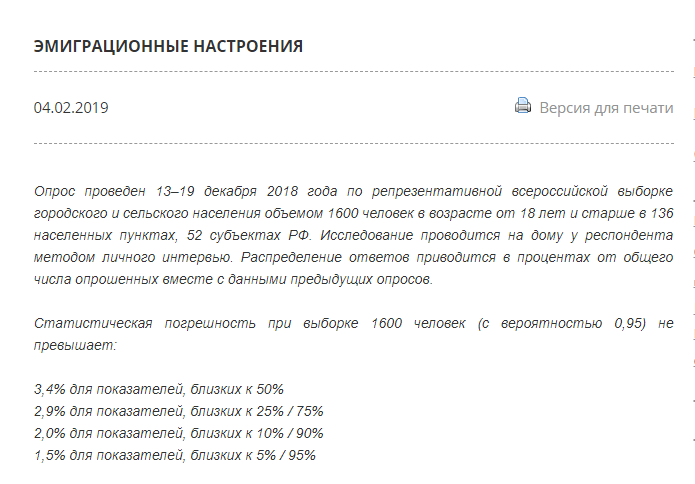 ЭМИГРАЦИОННЫЕ НАСТРОЕНИЯ

04.02.2019

Версия для печати

Опрос проведен 13–19 декабря 2018 года по репрезентативной всероссийской выборке городского и сельского населения объемом 1600 человек в возрасте от 18 лет и старше в 136 населенных пунктах, 52 субъектах РФ. Исследование проводится на дому у респондента методом личного интервью. Распределение ответов приводится в процентах от общего числа опрошенных вместе с данными предыдущих опросов.

Статистическая погрешность при выборке 1600 человек (с вероятностью 0,95) не превышает:

3,4% для показателей, близких к 50%
2,9% для показателей, близких к 25% / 75%
2,0% для показателей, близких к 10% / 90%
1,5% для показателей, близких к 5% / 95%